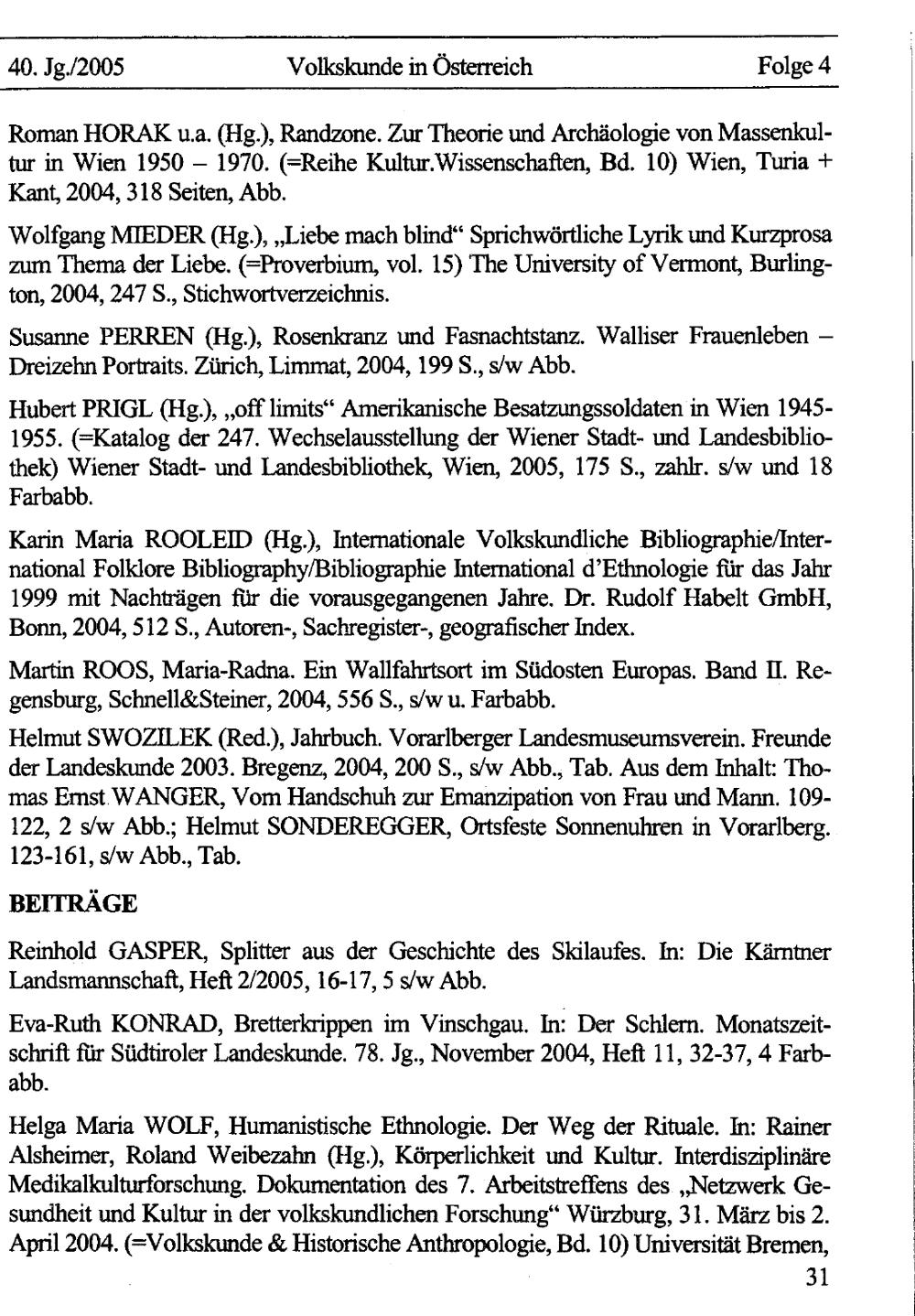 40. Jg./2005 Volkskunde in Österreich Folge 4

Roman HORAK u.a. (Hg.), Randzone. Zur Theorie und Archäologie von Massenkultur in Wien 1950 – 1970. (=Reihe Kultur.Wissenschaften, Bd. 10) Wien, Turia + Kant, 2004, 318 Seiten, Abb.

Wolfgang MIEDER (Hg.), „Liebe mach blind“ Sprichwörtliche Lyrik und Kurzprosa zum Thema der Liebe. (=Proverbium, vol. 15) The University of Vermont, Burlington, 2004, 247 S., Stichwortverzeichnis.

Susanne PERREN (Hg.), Rosenkranz und Fasnachtstanz. Walliser Frauenleben – Dreizehn Portraits. Zürich, Limmat, 2004, 199 S., s/w Abb.

Hubert PRIGL (Hg.), „off limits“ Amerikanische Besatzungssoldaten in Wien 1945-1955. (=Katalog der 247. Wechselausstellung der Wiener Stadt- und Landesbibliothek) Wiener Stadt- und Landesbibliothek, Wien, 2005, 175 S., zahlr. s/w und 18 Farbabb.

Karin Maria ROOLEID (Hg.), Internationale Volkskundliche Bibliographie/International Folklore Bibliography/Bibliographie International d'Ethnologie für das Jahr 1999 mit Nachträgen für die vorausgegangenen Jahre. Dr. Rudolf Habelt GmbH, Bonn, 2004, 512 S., Autoren-, Sachregister-, geografischer Index.

Martin ROOS, Maria-Radna. Ein Wallfahrtsort im Südosten Europas. Band II. Regensburg, Schnell&Steiner, 2004, 556 S., s/w u. Farbabb.

Helmut SWOZILEK (Red.), Jahrbuch. Vorarlberger Landesmuseumsverein. Freunde der Landeskunde 2003. Bregenz, 2004, 200 S., s/w Abb., Tab. Aus dem Inhalt: Thomas Ernst WANGER, Vom Handschuh zur Emanzipation von Frau und Mann. 109-122, 2 s/w Abb.; Helmut SONDEREGGER, Ortsfeste Sonnenuhren in Vorarlberg. 123-161, s/w Abb., Tab.

BEITRÄGE

Reinhold GASPER, Splitter aus der Geschichte des Skilaufes. In: Die Kärntner Landsmannschaft, Heft 2/2005, 16-17, 5 s/w Abb.

Eva-Ruth KONRAD, Bretterkrippen im Vinschgau. In: Der Schlern. Monatszeitschrift für Südtiroler Landeskunde. 78. Jg., November 2004, Heft 11, 32-37, 4 Farbabb.

Helga Maria WOLF, Humanistische Ethnologie. Der Weg der Rituale. In: Rainer Alsheimer, Roland Weibezahn (Hg.), Körperlichkeit und Kultur. Interdisziplinäre Medikalkulturforschung. Dokumentation des 7. Arbeitstreffens des „Netzwerk Gesundheit und Kultur in der volkskundlichen Forschung“ Würzburg, 31. März bis 2. April 2004. (=Volkskunde & Historische Anthropologie, Bd. 10) Universität Bremen,

31